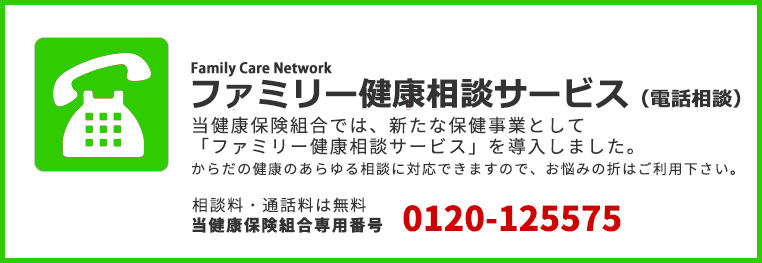 Family Care Network
ファミリー健康相談サービス（電話相談）
当健康保険組合では、新たな保健事業として「ファミリー健康相談サービス」を導入しました。
からだの健康のあらゆる相談に対応できますので、お悩みの折はご利用下さい。

相談料・通話料は無料
当健康保険組合専用番号 0120-125575